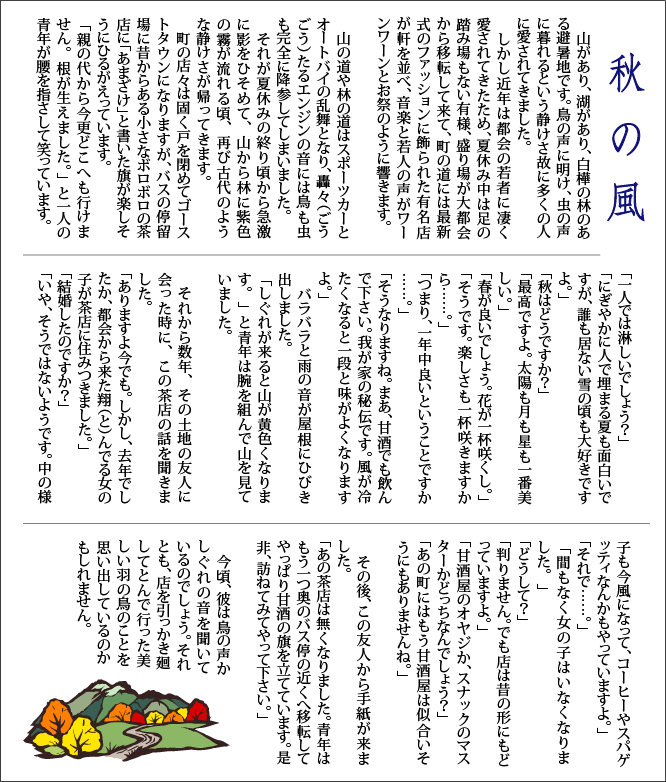 秋の風

山があり、湖があり、白樺の林のある避暑地です。鳥の声に明け、虫の声に暮れるという静けさ故に多くの人に愛されてきました。

しかし近年は都会の若者に凄く愛されてきたため、夏休み中は足の踏み場もない有様、盛り場が大都会から移転して来て、町の道には最新式のファッションに飾られた有名店が軒を並べ、音楽と若人の声がワーンワーンとお祭のように響きます。

山の道や林の道はスポーツカーとオートバイの乱舞となり、轟々(ごうごう)たるエンジンの音には鳥も虫も完全に降参してしまいました。

それが夏休みの終り頃から急激に影をひそめて、山から林に紫色の霧が流れる頃、再び古代のような静けさが帰ってきます。

町の店々は固く戸を閉めてゴーストタウンになりますが、バスの停留場に昔からある小さなボロボロの茶店に「あまざけ」と書いた旗が楽しそうにひるがえっています。

「親の代から今更どこへも行けません。根が生えました。」と一人の青年が腰を指さして笑っています。

「一人では淋しいでしょう?」

「にぎやかに人で埋まる夏も面白いですが、誰も居ない雪の頃も大好きですよ。」

「秋はどうですか?」

「最高ですよ。太陽も月も星も一番美しい。」

「春が良いでしょう。花が一杯咲くし。」

「そうです。楽しさも一杯咲きますから……。」

「つまり、一年中良いということですか……。」

「そうなりますね。まあ、甘酒でも飲んで下さい。我が家の秘伝です。風が冷たくなると一段と味がよくなりますよ。」

バラバラと雨の音が屋根にひびき出しました。

「しぐれが来ると山が黄色くなります。」と青年は腕を組んで山を見ていました。

それから数年、その土地の友人に会った時に、この茶店の話を聞きました。

「ありますよ今でも。しかし、去年でしたか、都会から来た翔(と)んでる女の子が茶店に住みつきました。」

「結婚したのですか?」

「いや、そうではないようです。中の様子も今風になって、コーヒーやスパゲッティなんかもやっていますよ。」

「それで……。」

「間もなく女の子はいなくなりました。」

「どうして?」

「判りません。でも店は昔の形にもどっていますよ。」

「甘酒屋のオヤジか、スナックのマスターかどっちなんでしょう?」

「あの町にはもう甘酒屋は似合いそうにもありませんね。」

その後、この友人から手紙が来ました。

「あの茶店は無くなりました。青年はもう一つ奥のバス停の近くへ移転してやっぱり甘酒の旗を立てています。是非、訪ねてみてやって下さい。」

今頃、彼は鳥の声かしぐれの音を聞いているのでしょう。それとも、店を引っかき廻してとんで行った美しい羽の鳥のことを思い出しているのかもしれません。